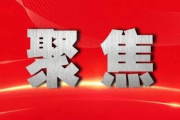 聚焦